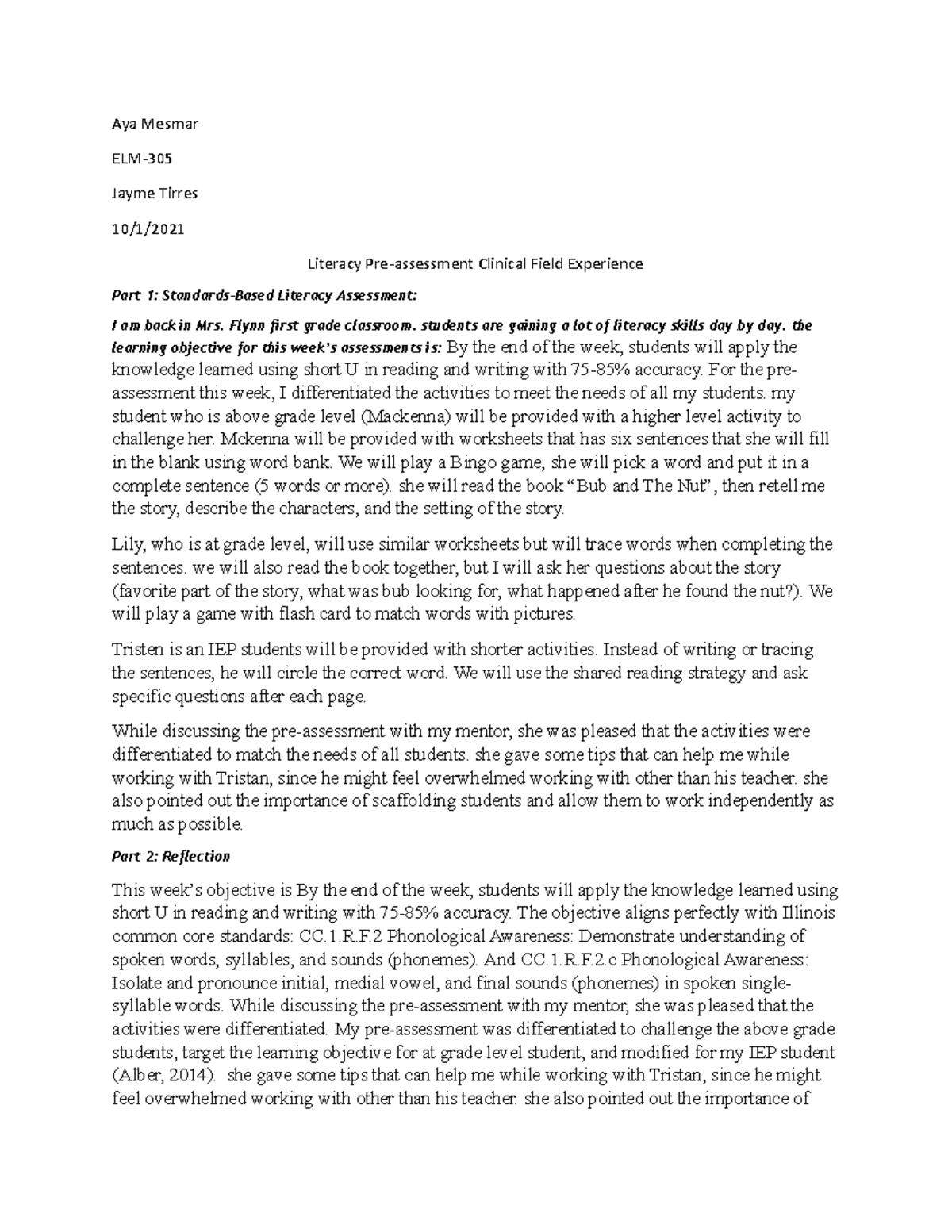 Aya Mesmar

ELM-305

Jayme Tirres

10/1/2021

Literacy Pre-assessment Clinical Field Experience

Part 1: Standards-Based Literacy Assessment:

I am back in Mrs. Flynn first grade classroom. students are gaining a lot of literacy skills day by day. the learning objective for this week's assessments is: By the end of the week, students will apply the knowledge learned using short U in reading and writing with 75-85% accuracy. For the pre-assessment this week, I differentiated the activities to meet the needs of all my students. my student who is above grade level (Mackenna) will be provided with a higher level activity to challenge her. Mckenna will be provided with worksheets that has six sentences that she will fill in the blank using word bank. We will play a Bingo game, she will pick a word and put it in a complete sentence (5 words or more). she will read the book "Bub and The Nut", then retell me the story, describe the characters, and the setting of the story.

Lily, who is at grade level, will use similar worksheets but will trace words when completing the sentences. we will also read the book together, but I will ask her questions about the story (favorite part of the story, what was bub looking for, what happened after he found the nut?). We will play a game with flash card to match words with pictures.

Tristen is an IEP students will be provided with shorter activities. Instead of writing or tracing the sentences, he will circle the correct word. We will use the shared reading strategy and ask specific questions after each page.

While discussing the pre-assessment with my mentor, she was pleased that the activities were differentiated to match the needs of all students. she gave some tips that can help me while working with Tristan, since he might feel overwhelmed working with other than his teacher. she also pointed out the importance of scaffolding students and allow them to work independently as much as possible.

Part 2: Reflection

This week's objective is By the end of the week, students will apply the knowledge learned using short U in reading and writing with 75-85% accuracy. The objective aligns perfectly with Illinois common core standards: CC.1.R.F.2 Phonological Awareness: Demonstrate understanding of spoken words, syllables, and sounds (phonemes). And CC.1.R.F.2.c Phonological Awareness: Isolate and pronounce initial, medial vowel, and final sounds (phonemes) in spoken single-syllable words. While discussing the pre-assessment with my mentor, she was pleased that the activities were differentiated. My pre-assessment was differentiated to challenge the above grade students, target the learning objective for at grade level student, and modified for my IEP student (Alber, 2014). she gave some tips that can help me while working with Tristan, since he might feel overwhelmed working with other than his teacher. she also pointed out the importance of